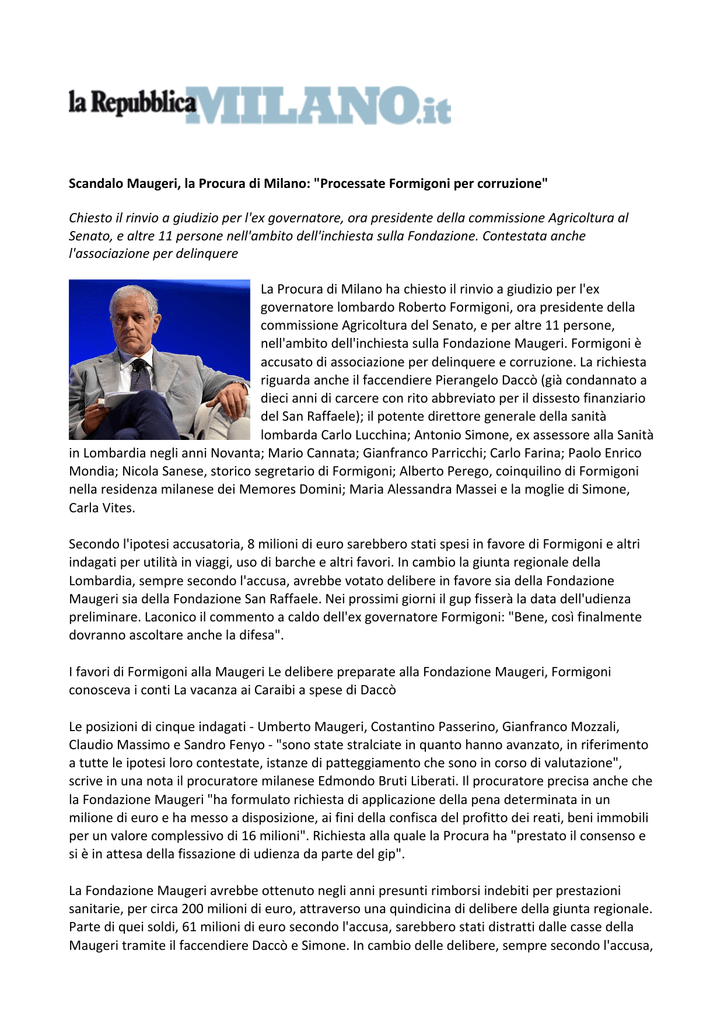 la Repubblica MILANO.it

Scandalo Maugeri, la Procura di Milano: "Processate Formigoni per corruzione"

Chiesto il rinvio a giudizio per l'ex governatore, ora presidente della commissione Agricoltura al Senato, e altre 11 persone nell'ambito dell'inchiesta sulla Fondazione. Contestata anche l'associazione per delinquere

La Procura di Milano ha chiesto il rinvio a giudizio per l'ex governatore lombardo Roberto Formigoni, ora presidente della commissione Agricoltura del Senato, e per altre 11 persone, nell'ambito dell'inchiesta sulla Fondazione Maugeri. Formigoni è accusato di associazione per delinquere e corruzione. La richiesta riguarda anche il faccendiere Pierangelo Daccò (già condannato a dieci anni di carcere con rito abbreviato per il dissesto finanziario del San Raffaele); il potente direttore generale della sanità lombarda Carlo Lucchina; Antonio Simone, ex assessore alla Sanità in Lombardia negli anni Novanta; Mario Cannata; Gianfranco Parricchi; Carlo Farina; Paolo Enrico Mondia; Nicola Sanese, storico segretario di Formigoni; Alberto Perego, coinquilino di Formigoni nella residenza milanese dei Memores Domini; Maria Alessandra Massei e la moglie di Simone, Carla Vites.

Secondo l'ipotesi accusatoria, 8 milioni di euro sarebbero stati spesi in favore di Formigoni e altri indagati per utilità in viaggi, uso di barche e altri favori. In cambio la giunta regionale della Lombardia, sempre secondo l'accusa, avrebbe votato delibere in favore sia della Fondazione Maugeri sia della Fondazione San Raffaele. Nei prossimi giorni il gup fisserà la data dell'udienza preliminare. Laconico il commento a caldo dell'ex governatore Formigoni: "Bene, così finalmente dovranno ascoltare anche la difesa".

I favori di Formigoni alla Maugeri Le delibere preparate alla Fondazione Maugeri, Formigoni conosceva i conti La vacanza ai Caraibi a spese di Daccò

Le posizioni di cinque indagati - Umberto Maugeri, Costantino Passerino, Gianfranco Mozzali, Claudio Massimo e Sandro Fenyo - "sono state stralciate in quanto hanno avanzato, in riferimento a tutte le ipotesi loro contestate, istanze di patteggiamento che sono in corso di valutazione", scrive in una nota il procuratore milanese Edmondo Bruti Liberati. Il procuratore precisa anche che la Fondazione Maugeri "ha formulato richiesta di applicazione della pena determinata in un milione di euro e ha messo a disposizione, ai fini della confisca del profitto dei reati, beni immobili per un valore complessivo di 16 milioni". Richiesta alla quale la Procura ha "prestato il consenso e si è in attesa della fissazione di udienza da parte del gip".

La Fondazione Maugeri avrebbe ottenuto negli anni presunti rimborsi indebiti per prestazioni sanitarie, per circa 200 milioni di euro, attraverso una quindicina di delibere della giunta regionale. Parte di quei soldi, 61 milioni di euro secondo l'accusa, sarebbero stati distratti dalle casse della Maugeri tramite il faccendiere Daccò e Simone. In cambio delle delibere, sempre secondo l'accusa,